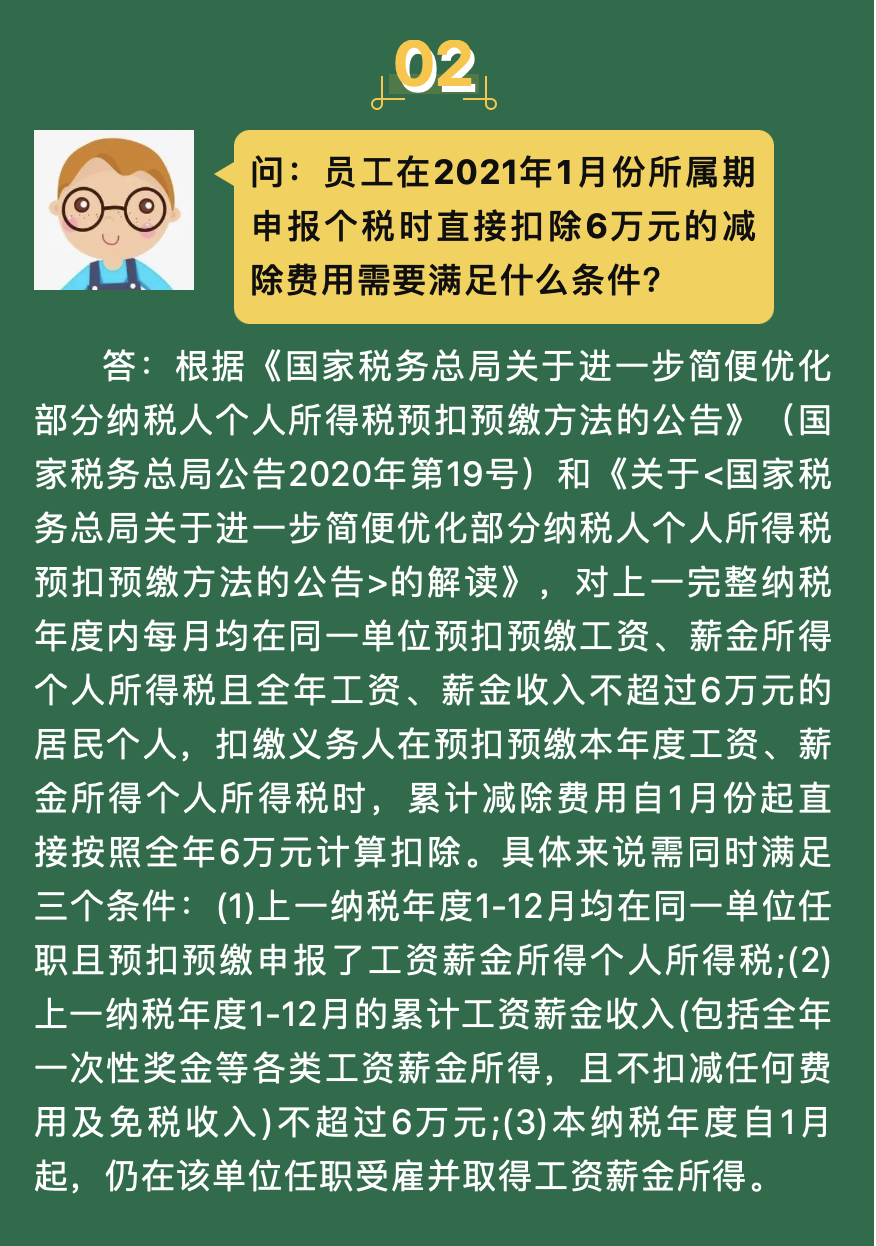 02

问：员工在2021年1月份所属期申报个税时直接扣除6万元的减除费用需要满足什么条件？

答：根据《国家税务总局关于进一步简便优化部分纳税人个人所得税预扣预缴方法的公告》（国家税务总局公告2020年第19号）和《关于<国家税务总局关于进一步简便优化部分纳税人个人所得税预扣预缴方法的公告>的解读》，对上一完整纳税年度内每月均在同一单位预扣预缴工资、薪金所得个人所得税且全年工资、薪金收入不超过6万元的居民个人，扣缴义务人在预扣预缴本年度工资、薪金所得个人所得税时，累计减除费用自1月份起直接按照全年6万元计算扣除。具体来说需同时满足三个条件：(1)上一纳税年度1-12月均在同一单位任职且预扣预缴申报了工资薪金所得个人所得税;(2)上一纳税年度1-12月的累计工资薪金收入(包括全年一次性奖金等各类工资薪金所得，且不扣减任何费用及免税收入)不超过6万元;(3)本纳税年度自1月起，仍在该单位任职受雇并取得工资薪金所得。